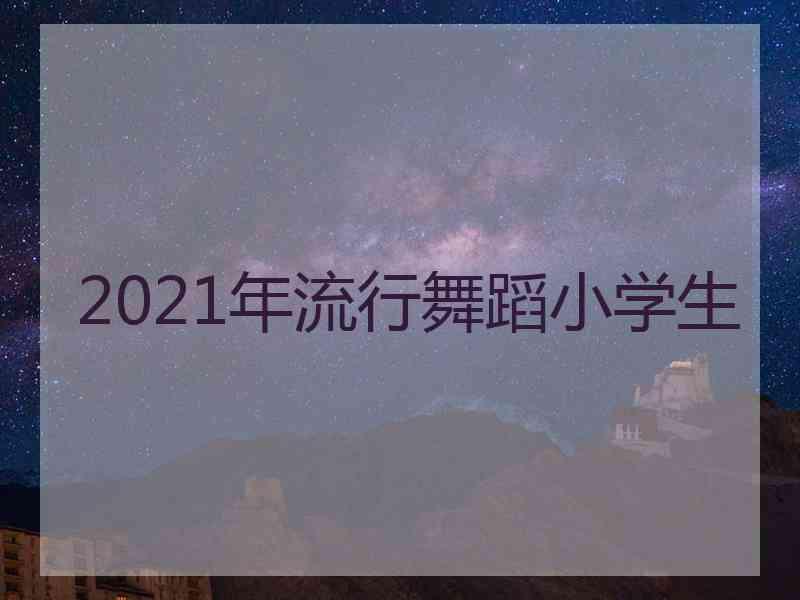 2021年流行舞蹈小学生